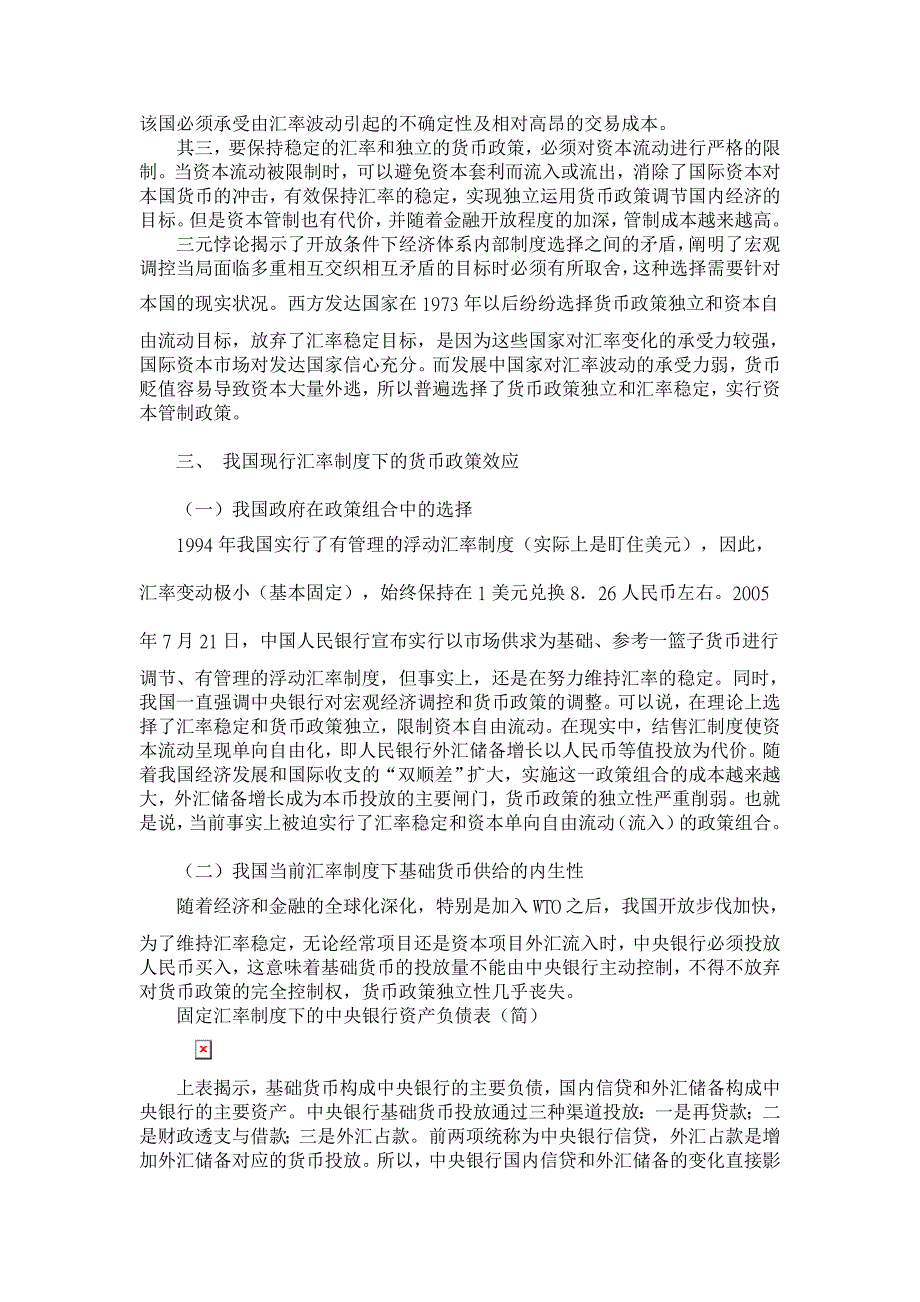 该国必须承受由汇率波动引起的不确定性及相对高昂的交易成本。

其三，要保持稳定的汇率和独立的货币政策，必须对资本流动进行严格的限制。当资本流动被限制时，可以避免资本套利而流入或流出，消除了国际资本对本国货币的冲击，有效保持汇率的稳定，实现独立运用货币政策调节国内经济的目标。但是资本管制也有代价，并随着金融开放程度的加深，管制成本越来越高。

三元悖论揭示了开放条件下经济体系内部制度选择之间的矛盾，阐明了宏观调控当局面临多重相互交织相互矛盾的目标时必须有所取舍，这种选择需要针对本国的现实状况。西方发达国家在 1973 年以后纷纷选择货币政策独立和资本自由流动目标，放弃了汇率稳定目标，是因为这些国家对汇率变化的承受力较强，国际资本市场对发达国家信心充分。而发展中国家对汇率波动的承受力弱，货币贬值容易导致资本大量外逃，所以普遍选择了货币政策独立和汇率稳定，实行资本管制政策。

三、 我国现行汇率制度下的货币政策效应

（一）我国政府在政策组合中的选择

1994 年我国实行了有管理的浮动汇率制度（实际上是盯住美元），因此，汇率变动极小（基本固定），始终保持在 1 美元兑换 8．26 人民币左右。2005 年 7 月 21 日，中国人民银行宣布实行以市场供求为基础、参考一篮子货币进行调节、有管理的浮动汇率制度，但事实上，还是在努力维持汇率的稳定。同时，我国一直强调中央银行对宏观经济调控和货币政策的调整。可以说，在理论上选择了汇率稳定和货币政策独立，限制资本自由流动。在现实中，结售汇制度使资本流动呈现单向自由化，即人民银行外汇储备增长以人民币等值投放为代价。随着我国经济发展和国际收支的“双顺差”扩大，实施这一政策组合的成本越来越大，外汇储备增长成为本币投放的主要闸门，货币政策的独立性严重削弱。也就是说，当前事实上被迫实行了汇率稳定和资本单向自由流动（流入）的政策组合。

（二）我国当前汇率制度下基础货币供给的内生性

随着经济和金融的全球化深化，特别是加入 WTO 之后，我国开放步伐加快，为了维持汇率稳定，无论经常项目还是资本项目外汇流入时，中央银行必须投放人民币买入，这意味着基础货币的投放量不能由中央银行主动控制，不得不放弃对货币政策的完全控制权，货币政策独立性几乎丧失。

固定汇率制度下的中央银行资产负债表（简）

上表揭示，基础货币构成中央银行的主要负债，国内信贷和外汇储备构成中央银行的主要资产。中央银行基础货币投放通过三种渠道投放：一是再贷款；二是财政透支与借款；三是外汇占款。前两项统称为中央银行信贷，外汇占款是增加外汇储备对应的货币投放。所以，中央银行国内信贷和外汇储备的变化直接影